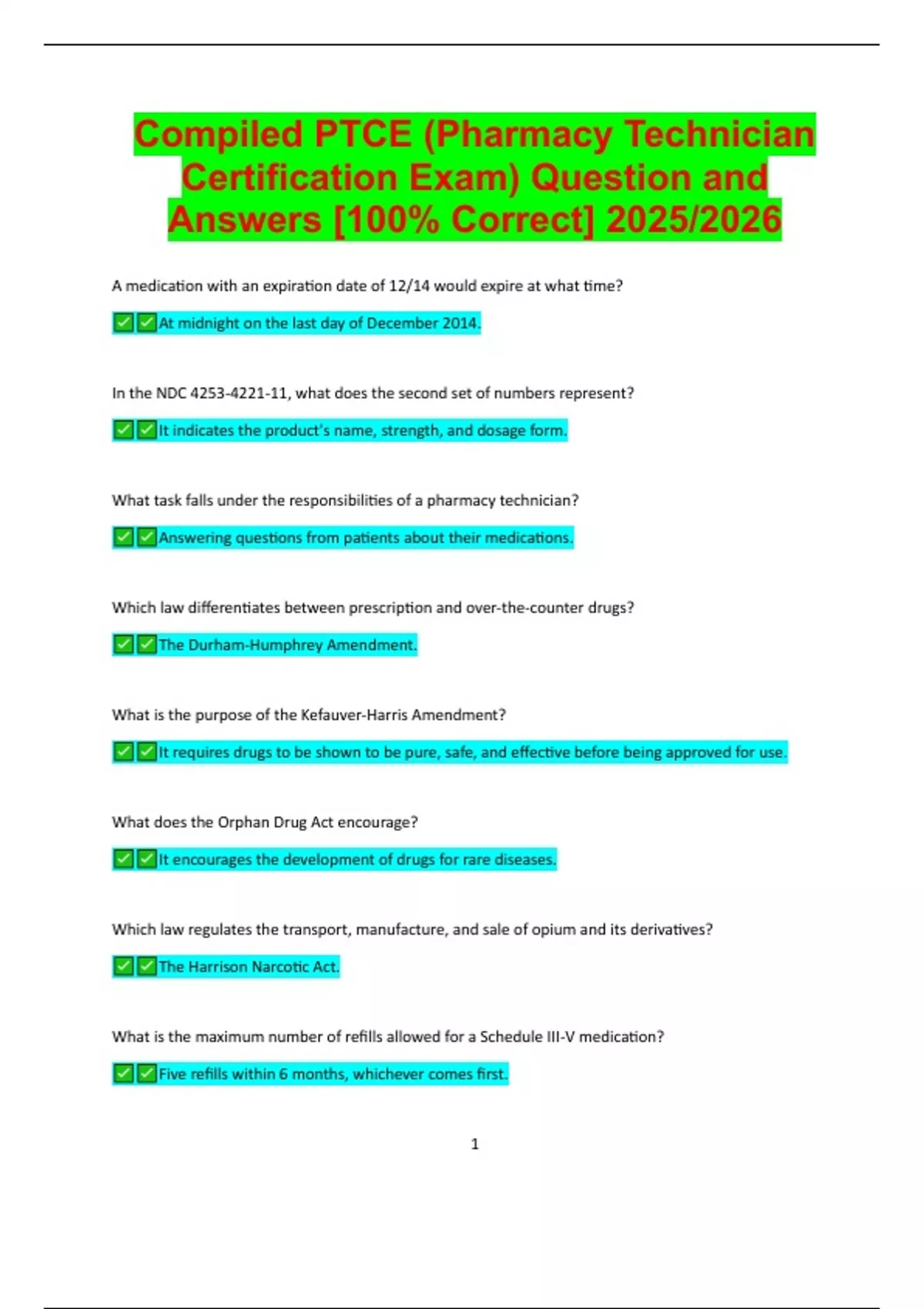 Compiled PTCE (Pharmacy Technician Certification Exam) Question and Answers [100% Correct] 2025/2026

A medication with an expiration date of 12/14 would expire at what time?

✅✅At midnight on the last day of December 2014.

In the NDC 4253-4221-11, what does the second set of numbers represent?

✅✅It indicates the product's name, strength, and dosage form.

What task falls under the responsibilities of a pharmacy technician?

✅✅Answering questions from patients about their medications.

Which law differentiates between prescription and over-the-counter drugs?

✅✅The Durham-Humphrey Amendment.

What is the purpose of the Kefauver-Harris Amendment?

✅✅It requires drugs to be shown to be pure, safe, and effective before being approved for use.

What does the Orphan Drug Act encourage?

✅✅It encourages the development of drugs for rare diseases.

Which law regulates the transport, manufacture, and sale of opium and its derivatives?

✅✅The Harrison Narcotic Act.

What is the maximum number of refills allowed for a Schedule III-V medication?

✅✅Five refills within 6 months, whichever comes first.

1